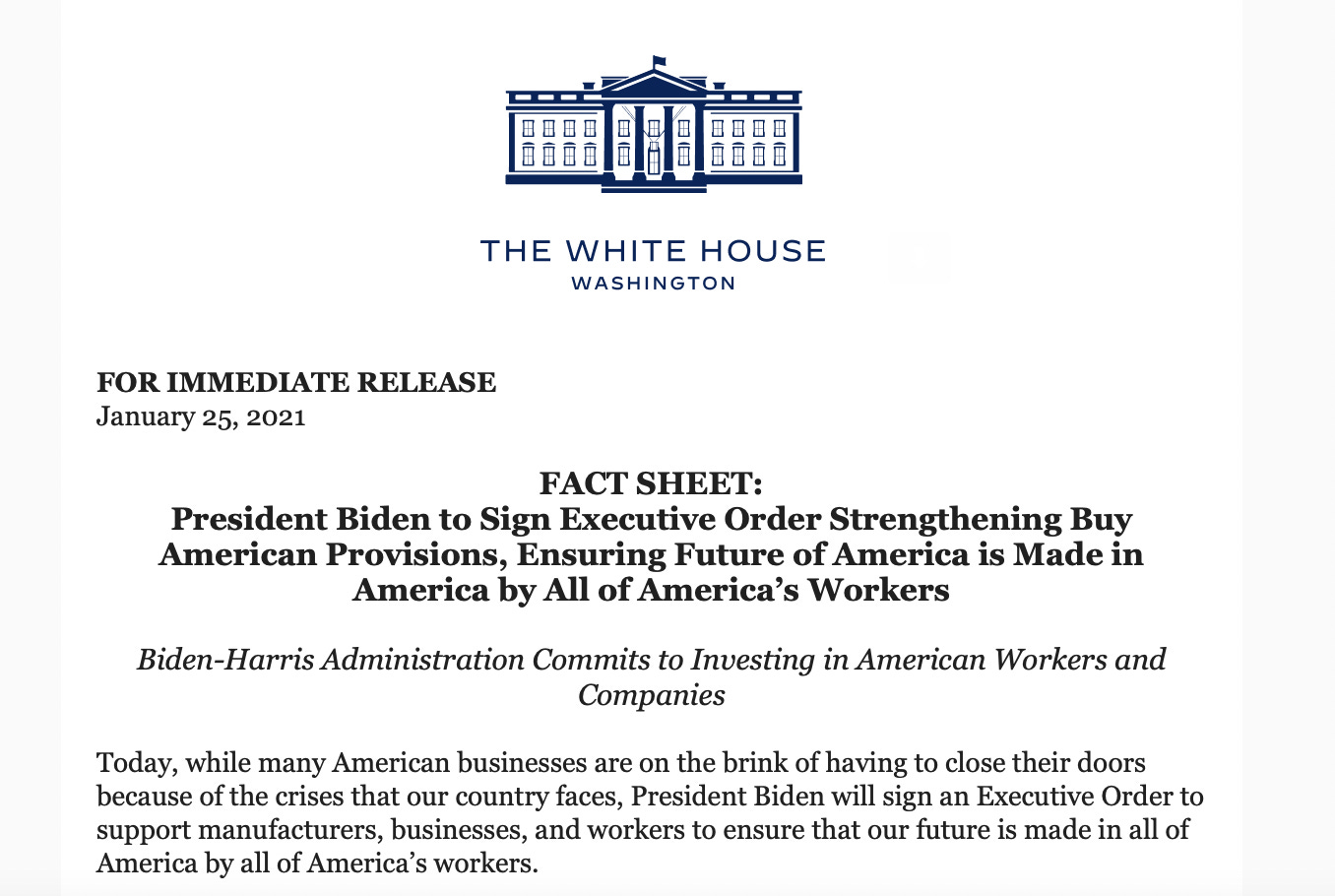 THE WHITE HOUSE
WASHINGTON

FOR IMMEDIATE RELEASE
January 25, 2021

FACT SHEET:
President Biden to Sign Executive Order Strengthening Buy American Provisions, Ensuring Future of America is Made in America by All of America's Workers

Biden-Harris Administration Commits to Investing in American Workers and Companies

Today, while many American businesses are on the brink of having to close their doors because of the crises that our country faces, President Biden will sign an Executive Order to support manufacturers, businesses, and workers to ensure that our future is made in all of America by all of America's workers.